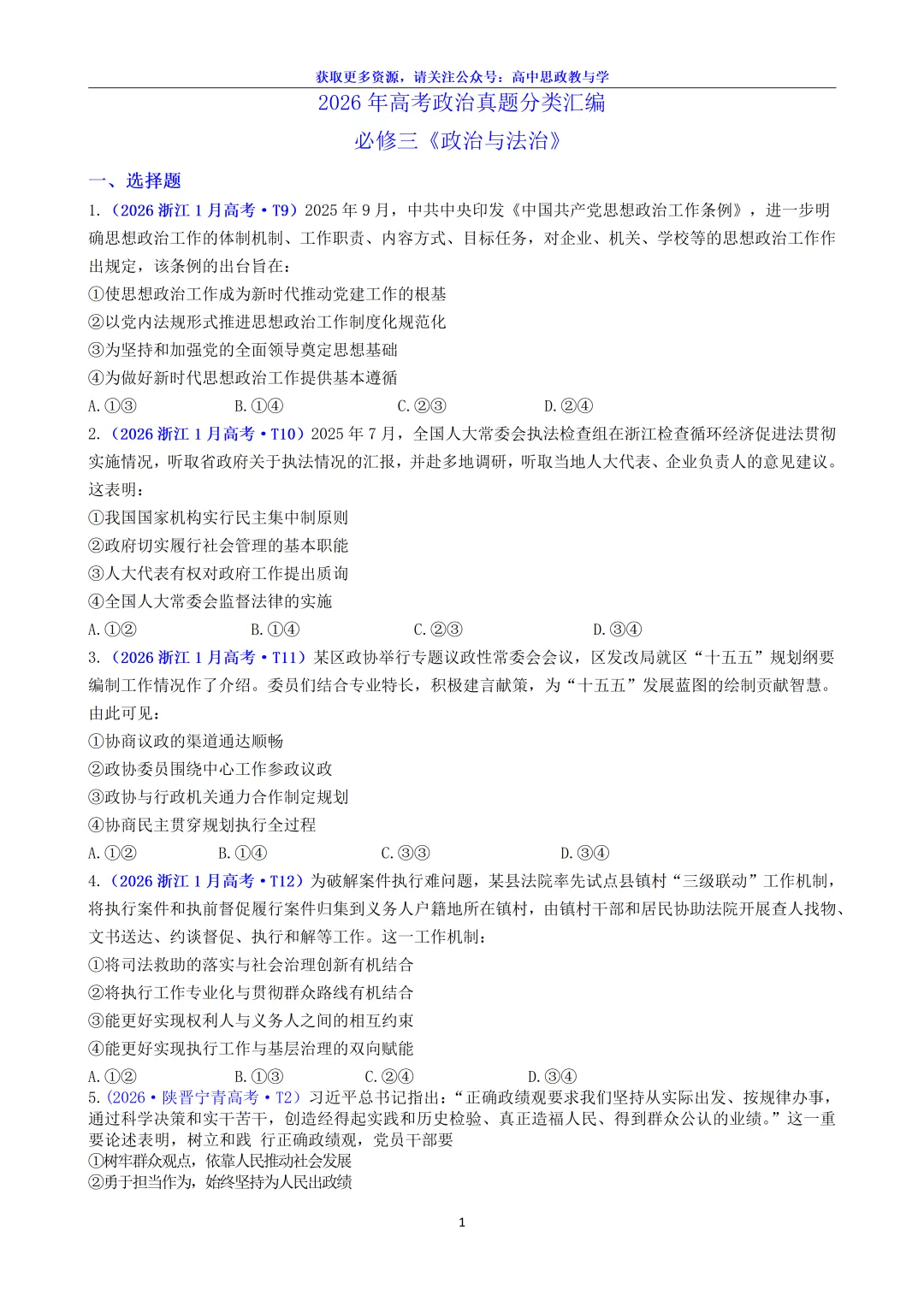 获取更多资源，请关注公众号：高中思政教与学

2026年高考政治真题分类汇编

必修三《政治与法治》

一、选择题

1.（2026浙江1月高考·T9）2025年9月，中共中央印发《中国共产党思想政治工作条例》，进一步明确思想政治工作的体制机制、工作职责、内容方式、目标任务，对企业、机关、学校等的思想政治工作作出规定，该条例的出台旨在：

①使思想政治工作成为新时代推动党建工作的根基

②以党内法规形式推进思想政治工作制度化规范化

③为坚持和加强党的全面领导奠定思想基础

④为做好新时代思想政治工作提供基本遵循

A.①③ B.①④ C.②③ D.②④

2.（2026浙江1月高考·T10）2025年7月，全国人大常委会执法检查组在浙江检查循环经济促进法贯彻实施情况，听取省政府关于执法情况的汇报，并赴多地调研，听取当地人大代表、企业负责人的意见建议。这表明：

①我国国家机构实行民主集中制原则

②政府切实履行社会管理的基本职能

③人大代表有权对政府工作提出质询

④全国人大常委会监督法律的实施

A.①② B.①④ C.②③ D.③④

3.（2026浙江1月高考·T11）某区政协举行专题议政性常委会会议，区发改局就区“十五五”规划纲要编制工作情况作了介绍。委员们结合专业特长，积极建言献策，为“十五五”发展蓝图的绘制贡献智慧。由此可见：

①协商议政的渠道通达顺畅

②政协委员围绕中心工作参政议政

③政协与行政机关通力合作制定规划

④协商民主贯穿规划执行全过程

A.①② B.①④ C.③③ D.③④

4.（2026浙江1月高考·T12）为破解案件执行难问题，某县法院率先试点县镇村“三级联动”工作机制，将执行案件和执前督促履行案件归集到义务人户籍地所在镇村，由镇村干部和居民协助法院开展查人找物、文书送达、约谈督促、执行和解等工作。这一工作机制：

①将司法救助的落实与社会治理创新有机结合

②将执行工作专业化与贯彻群众路线有机结合

③能更好实现权利人与义务人之间的相互约束

④能更好实现执行工作与基层治理的双向赋能

A.①② B.①③ C.②④ D.③④

5.（2026·陕晋宁青高考·T2）习近平总书记指出：“正确政绩观要求我们坚持从实际出发、按规律办事，通过科学决策和实干苦干，创造经得起实践和历史检验、真正造福人民、得到群众公认的业绩。”这一重要论述表明，树立和践 行正确政绩观，党员干部要

①树牢群众观点，依靠人民推动社会发展

②勇于担当作为，始终坚持为人民出政绩

1